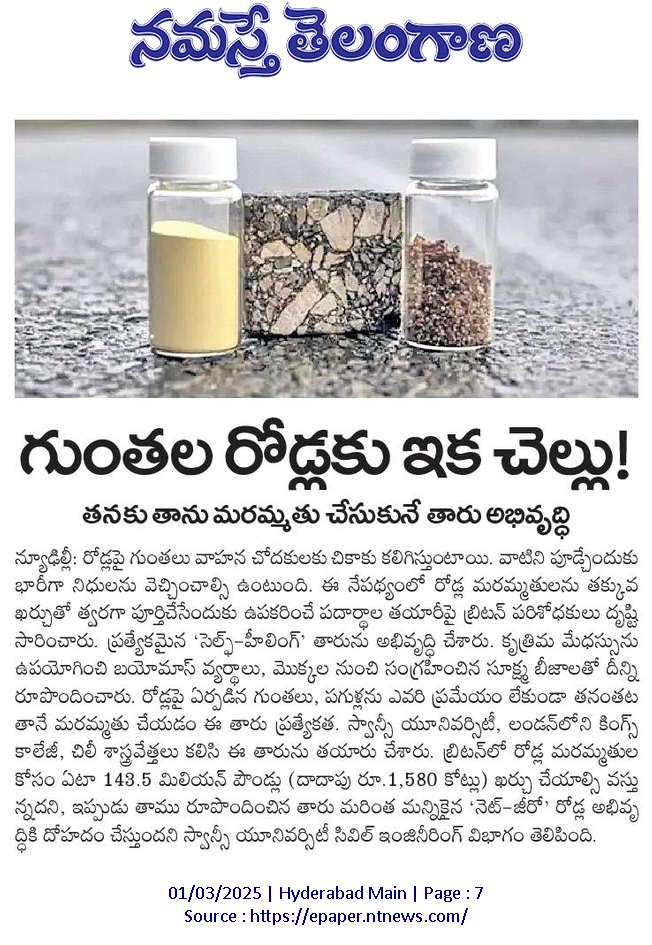 నమస్తే తెలంగాణ

గుంతల రోడ్లకు ఇక చెల్లు!

తనకు తాను మరమ్మతు చేసుకునే తారు అభివృద్ధి

న్యూఢిల్లీ: రోడ్లపై గుంతలు వాహన చోదకులకు చికాకు కలిగిస్తుంటాయి. వాటిని పూడ్చేందుకు భారీగా నిధులను వెచ్చించాల్సి ఉంటుంది. ఈ నేపథ్యంలో రోడ్ల మరమ్మతులను తక్కువ ఖర్చుతో త్వరగా పూర్తిచేసేందుకు ఉపకరించే పదార్థాల తయారీపై బ్రిటన్ పరిశోధకులు దృష్టి సారించారు. ప్రత్యేకమైన 'సెల్ఫ్-హీలింగ్' తారును అభివృద్ధి చేశారు. కృత్రిమ మేధస్సును ఉపయోగించి బయోమాస్ వ్యర్థాలు, మొక్కల నుంచి సంగ్రహించిన సూక్ష్మ బీజాలతో దీన్ని రూపొందించారు. రోడ్లపై ఏర్పడిన గుంతలు, పగుళ్లను ఎవరి ప్రమేయం లేకుండా తనంతట తానే మరమ్మతు చేయడం ఈ తారు ప్రత్యేకత. స్వాన్సీ యూనివర్సిటీ, లండన్‌లోని కింగ్స్ కాలేజీ, చిలీ శాస్త్రవేత్తలు కలిసి ఈ తారును తయారు చేశారు. బ్రిటన్‌లో రోడ్ల మరమ్మతుల కోసం ఏటా 143.5 మిలియన్ పౌండ్లు (దాదాపు రూ.1,580 కోట్లు) ఖర్చు చేయాల్సి వస్తున్నదని, ఇప్పుడు తాము రూపొందించిన తారు మరింత మన్నికైన 'నెట్-జీరో' రోడ్ల అభివృద్ధికి దోహదం చేస్తుందని స్వాన్సీ యూనివర్సిటీ సివిల్ ఇంజినీరింగ్ విభాగం తెలిపింది.

01/03/2025 | Hyderabad Main | Page : 7
Source : https://epaper.ntnews.com/